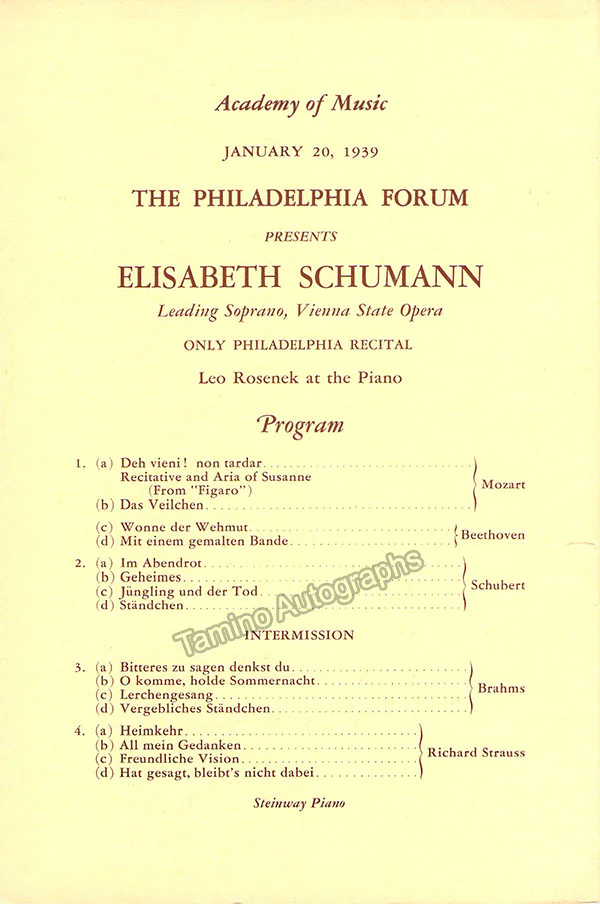 Academy of Music

JANUARY 20, 1939

THE PHILADELPHIA FORUM

PRESENTS

ELISABETH SCHUMANN

Leading Soprano, Vienna State Opera

ONLY PHILADELPHIA RECITAL

Leo Rosenek at the Piano

Program

1. (a) Deh vieni! non tardar
Recitative and Aria of Susanne
(From "Figaro")
(b) Das Veilchen
Mozart

(c) Wonne der Wehmut
(d) Mit einem gemalten Bande
Beethoven

2. (a) Im Abendrot
(b) Geheimes
(c) Jüngling und der Tod
(d) Ständchen
Schubert

INTERMISSION

3. (a) Bitteres zu sagen denkst du
(b) O komme, holde Sommernacht
(c) Lerchengesang
(d) Vergebliches Ständchen
Brahms

4. (a) Heimkehr
(b) All mein Gedanken
(c) Freundliche Vision
(d) Hat gesagt, bleibt's nicht dabei
Richard Strauss

Steinway Piano

Tamino Autographs